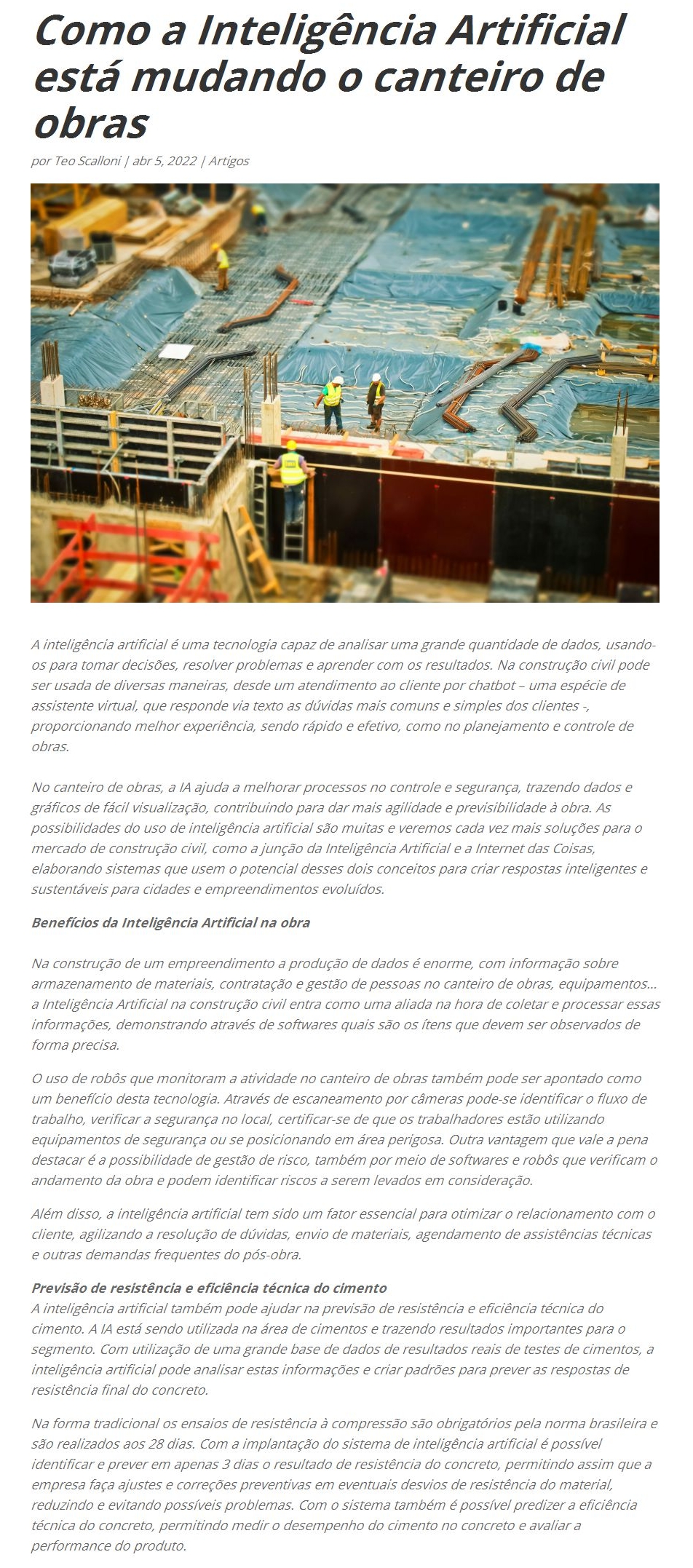 Como a Inteligência Artificial está mudando o canteiro de obras

por Teo Scalloni | abr 5, 2022 | Artigos

A inteligência artificial é uma tecnologia capaz de analisar uma grande quantidade de dados, usando-os para tomar decisões, resolver problemas e aprender com os resultados. Na construção civil pode ser usada de diversas maneiras, desde um atendimento ao cliente por chatbot – uma espécie de assistente virtual, que responde via texto as dúvidas mais comuns e simples dos clientes -, proporcionando melhor experiência, sendo rápido e efetivo, como no planejamento e controle de obras.

No canteiro de obras, a IA ajuda a melhorar processos no controle e segurança, trazendo dados e gráficos de fácil visualização, contribuindo para dar mais agilidade e previsibilidade à obra. As possibilidades do uso de inteligência artificial são muitas e veremos cada vez mais soluções para o mercado de construção civil, como a junção da Inteligência Artificial e a Internet das Coisas, elaborando sistemas que usem o potencial desses dois conceitos para criar respostas inteligentes e sustentáveis para cidades e empreendimentos evoluídos.

Benefícios da Inteligência Artificial na obra

Na construção de um empreendimento a produção de dados é enorme, com informação sobre armazenamento de materiais, contratação e gestão de pessoas no canteiro de obras, equipamentos… a Inteligência Artificial na construção civil entra como uma aliada na hora de coletar e processar essas informações, demonstrando através de softwares quais são os ítens que devem ser observados de forma precisa.

O uso de robôs que monitoram a atividade no canteiro de obras também pode ser apontado como um benefício desta tecnologia. Através de escaneamento por câmeras pode-se identificar o fluxo de trabalho, verificar a segurança no local, certificar-se de que os trabalhadores estão utilizando equipamentos de segurança ou se posicionando em área perigosa. Outra vantagem que vale a pena destacar é a possibilidade de gestão de risco, também por meio de softwares e robôs que verificam o andamento da obra e podem identificar riscos a serem levados em consideração.

Além disso, a inteligência artificial tem sido um fator essencial para otimizar o relacionamento com o cliente, agilizando a resolução de dúvidas, envio de materiais, agendamento de assistências técnicas e outras demandas frequentes do pós-obra.

Previsão de resistência e eficiência técnica do cimento
A inteligência artificial também pode ajudar na previsão de resistência e eficiência técnica do cimento. A IA está sendo utilizada na área de cimentos e trazendo resultados importantes para o segmento. Com utilização de uma grande base de dados de resultados reais de testes de cimentos, a inteligência artificial pode analisar estas informações e criar padrões para prever as respostas de resistência final do concreto.

Na forma tradicional os ensaios de resistência à compressão são obrigatórios pela norma brasileira e são realizados aos 28 dias. Com a implantação do sistema de inteligência artificial é possível identificar e prever em apenas 3 dias o resultado de resistência do concreto, permitindo assim que a empresa faça ajustes e correções preventivas em eventuais desvios de resistência do material, reduzindo e evitando possíveis problemas. Com o sistema também é possível predizer a eficiência técnica do concreto, permitindo medir o desempenho do cimento no concreto e avaliar a performance do produto.